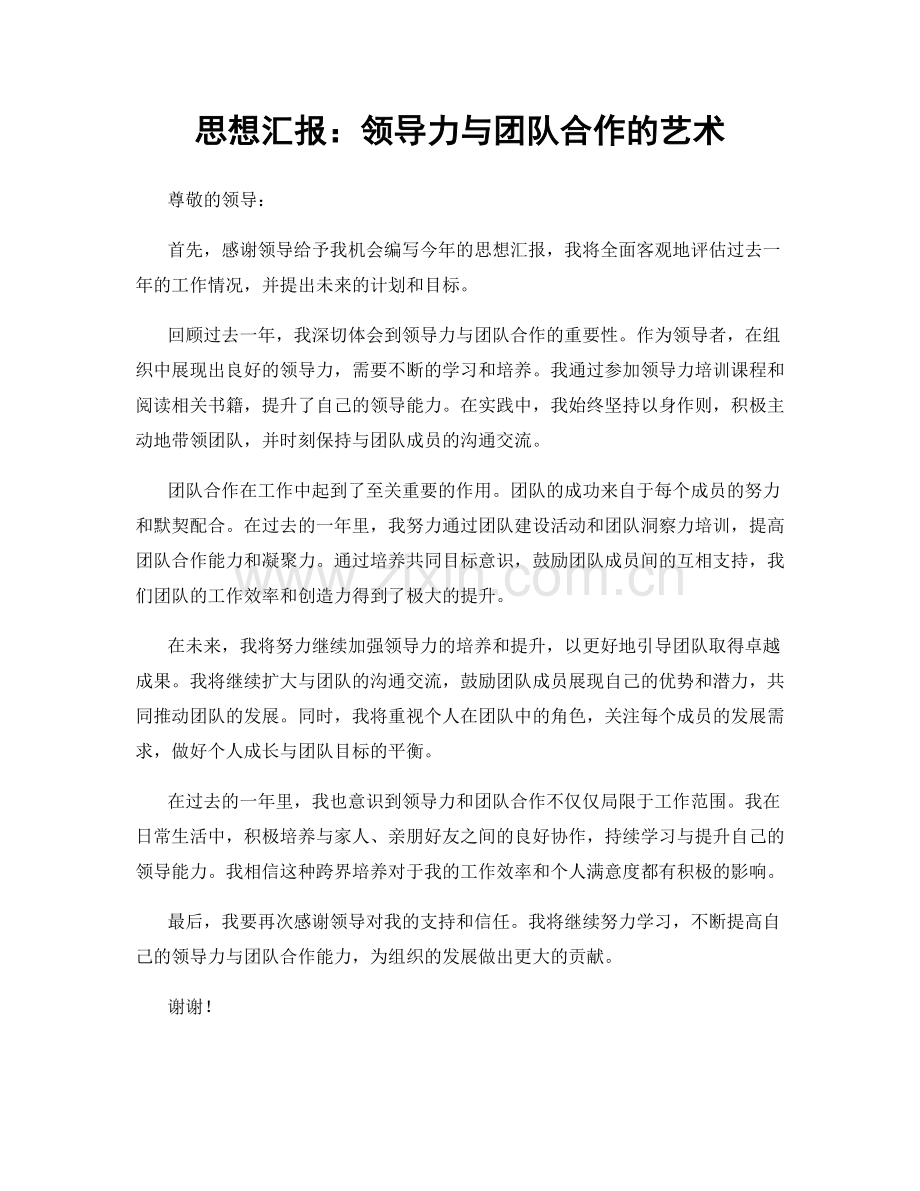 思想汇报：领导力与团队合作的艺术

尊敬的领导：

首先，感谢领导给予我机会编写今年的思想汇报，我将全面客观地评估过去一年的工作情况，并提出未来的计划和目标。

回顾过去一年，我深切体会到领导力与团队合作的重要性。作为领导者，在组织中展现出良好的领导力，需要不断的学习和培养。我通过参加领导力培训课程和阅读相关书籍，提升了自己的领导能力。在实践中，我始终坚持以身作则，积极主动地带领团队，并时刻保持与团队成员的沟通交流。

团队合作在工作中起到了至关重要的作用。团队的成功来自于每个成员的努力和默契配合。在过去的一年里，我努力通过团队建设活动和团队洞察力培训，提高团队合作能力和凝聚力。通过培养共同目标意识，鼓励团队成员间的互相支持，我们团队的工作效率和创造力得到了极大的提升。

在未来，我将努力继续加强领导力的培养和提升，以更好地引导团队取得卓越成果。我将继续扩大与团队的沟通交流，鼓励团队成员展现自己的优势和潜力，共同推动团队的发展。同时，我将重视个人在团队中的角色，关注每个成员的发展需求，做好个人成长与团队目标的平衡。

在过去的一年里，我也意识到领导力和团队合作不仅仅局限于工作范围。我在日常生活中，积极培养与家人、亲朋好友之间的良好协作，持续学习与提升自己的领导能力。我相信这种跨界培养对于我的工作效率和个人满意度都有积极的影响。

最后，我要再次感谢领导对我的支持和信任。我将继续努力学习，不断提高自己的领导力与团队合作能力，为组织的发展做出更大的贡献。

谢谢！

www.zixin.com.cn